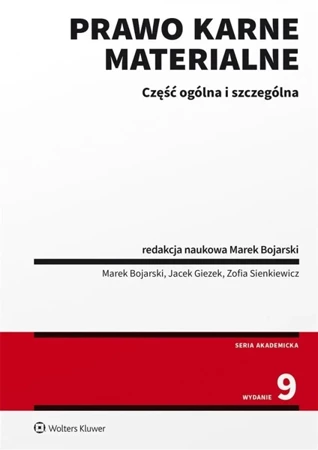 PRAWO KARNE MATERIALNE

Część ogólna i szczególna

redakcja naukowa Marek Bojarski

Marek Bojarski, Jacek Giezek, Zofia Sienkiewicz

SERIA AKADEMICKA

WYDANIE 9

Wolters Kluwer